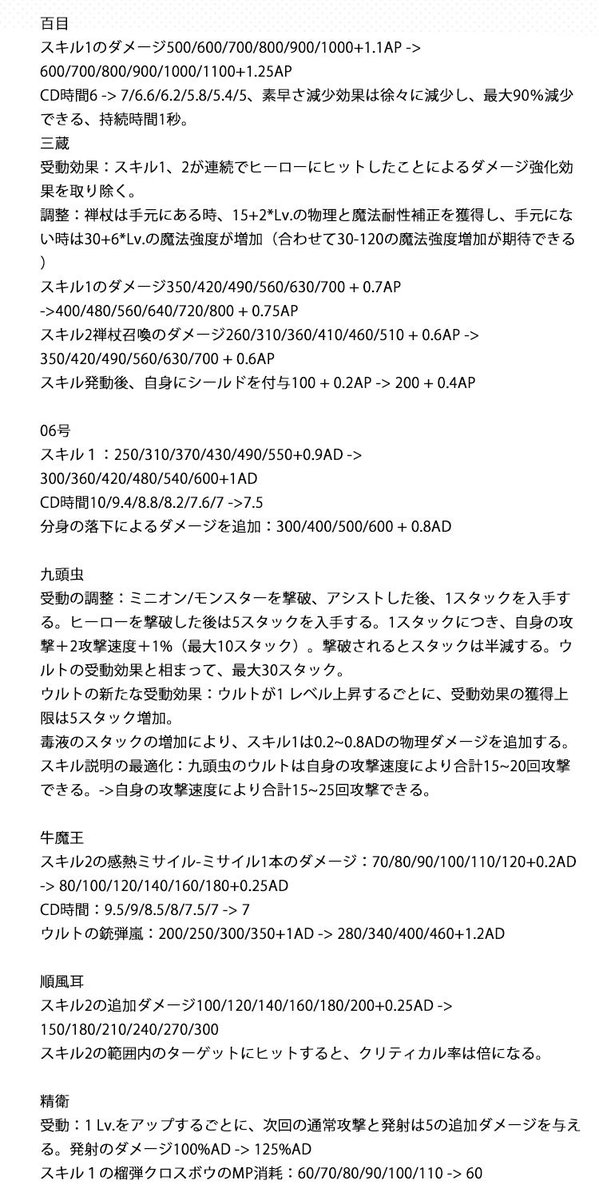 百目
スキル1のダメージ500/600/700/800/900/1000+1.1AP -> 600/700/800/900/1000/1100+1.25AP
CD時間6 -> 7/6.6/6.2/5.8/5.4/5、素早さ減少効果は徐々に減少し、最大90%減少できる、持続時間1秒。
三蔵
受動効果：スキル1、2が連続でヒーローにヒットしたことによるダメージ強化効果を取り除く。
調整：禅杖は手元にある時、15+2*Lv.の物理と魔法耐性補正を獲得し、手元にない時は30+6*Lv.の魔法強度が増加（合わせて30-120の魔法強度増加が期待できる）
スキル1のダメージ350/420/490/560/630/700 + 0.7AP ->400/480/560/640/720/800 + 0.75AP
スキル2禅杖召喚のダメージ260/310/360/410/460/510 + 0.6AP -> 350/420/490/560/630/700 + 0.6AP
スキル発動後、自身にシールドを付与100 + 0.2AP -> 200 + 0.4AP

06号
スキル１：250/310/370/430/490/550+0.9AD -> 300/360/420/480/540/600+1AD
CD時間10/9.4/8.8/8.2/7.6/7 ->7.5
分身の落下によるダメージを追加：300/400/500/600 + 0.8AD

九頭虫
受動の調整：ミニオン/モンスターを撃破、アシストした後、1スタックを入手する。ヒーローを撃破した後は5スタックを入手する。1スタックにつき、自身の攻撃＋2攻撃速度＋1%（最大10スタック）。撃破されるとスタックは半減する。ウルトの受動効果と相まって、最大30スタック。
ウルトの新たな受動効果：ウルトが1 レベル上昇するごとに、受動効果の獲得上限は5スタック増加。
毒液のスタックの増加により、スキル1は0.2~0.8ADの物理ダメージを追加する。
スキル説明の最適化：九頭虫のウルトは自身の攻撃速度により合計15~20回攻撃できる。->自身の攻撃速度により合計15~25回攻撃できる。

牛魔王
スキル2の感熱ミサイル-ミサイル1本のダメージ：70/80/90/100/110/120+0.2AD -> 80/100/120/140/160/180+0.25AD
CD時間：9.5/9/8.5/8/7.5/7 -> 7
ウルトの銃弾嵐：200/250/300/350+1AD -> 280/340/400/460+1.2AD

順風耳
スキル2の追加ダメージ100/120/140/160/180/200+0.25AD -> 150/180/210/240/270/300
スキル2の範囲内のターゲットにヒットすると、クリティカル率は倍になる。

精衛
受動：1 Lv.をアップするごとに、次回の通常攻撃と発射は5の追加ダメージを与える。発射のダメージ100%AD -> 125%AD
スキル１の榴弾クロスボウのMP消耗：60/70/80/90/100/110 -> 60